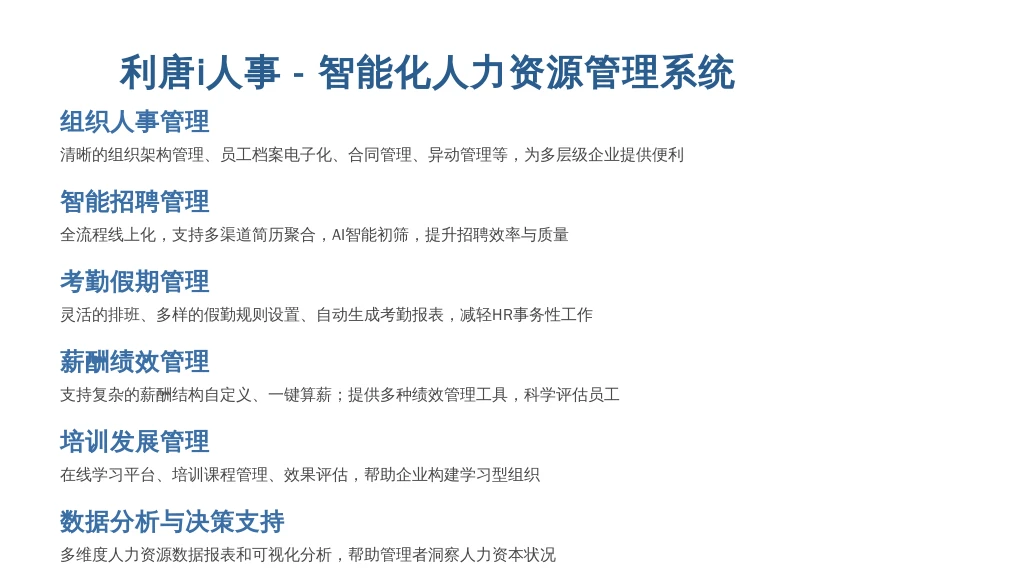 利唐i人事 - 智能化人力资源管理系统

组织人事管理

清晰的组织架构管理、员工档案电子化、合同管理、异动管理等，为多层级企业提供便利

智能招聘管理

全流程线上化，支持多渠道简历聚合，AI智能初筛，提升招聘效率与质量

考勤假期管理

灵活的排班、多样的假勤规则设置、自动生成考勤报表，减轻HR事务性工作

薪酬绩效管理

支持复杂的薪酬结构自定义、一键算薪；提供多种绩效管理工具，科学评估员工

培训发展管理

在线学习平台、培训课程管理、效果评估，帮助企业构建学习型组织

数据分析与决策支持

多维度人力资源数据报表和可视化分析，帮助管理者洞察人力资本状况